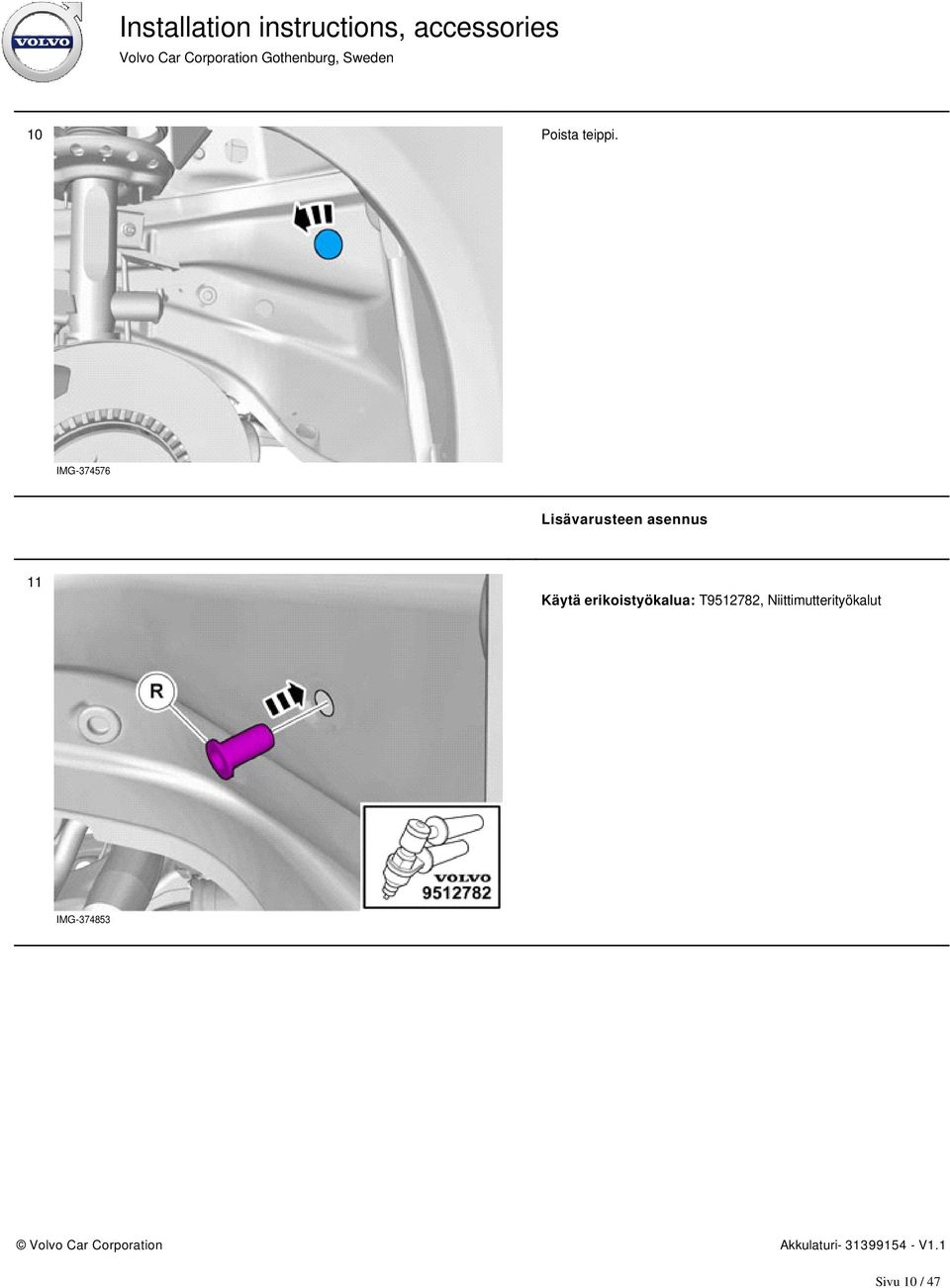 VOLVO

Installation instructions, accessories

Volvo Car Corporation Gothenburg, Sweden

10

Poista teippi.

IMG-374576

Lisävarusteen asennus

11

Käytä erikoistyökalua: T9512782, Niittimutterityökalut

R

VOLVO
9512782

IMG-374853

© Volvo Car Corporation

Akkulaturi- 31399154 - V1.1

Sivu 10 / 47